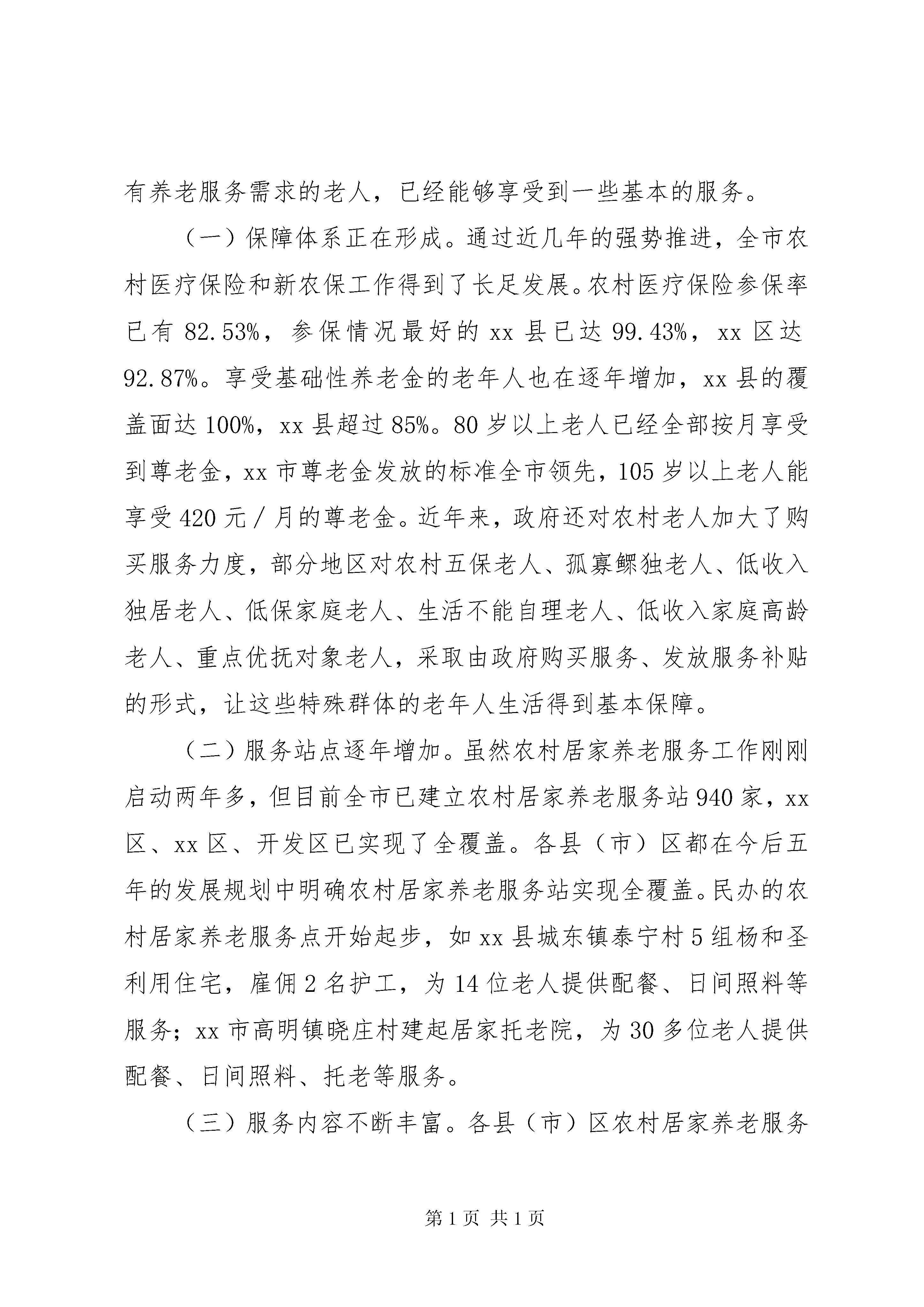 有养老服务需求的老人，已经能够享受到一些基本的服务。

（一）保障体系正在形成。通过近几年的强势推进，全市农村医疗保险和新农保工作得到了长足发展。农村医疗保险参保率已有 82.53%，参保情况最好的 xx 县已达 99.43%，xx 区达 92.87%。享受基础性养老金的老年人也在逐年增加，xx 县的覆盖面达 100%，xx 县超过 85%。80 岁以上老人已经全部按月享受到尊老金，xx 市尊老金发放的标准全市领先，105 岁以上老人能享受 420 元／月的尊老金。近年来，政府还对农村老人加大了购买服务力度，部分地区对农村五保老人、孤寡鳏独老人、低收入独居老人、低保家庭老人、生活不能自理老人、低收入家庭高龄老人、重点优抚对象老人，采取由政府购买服务、发放服务补贴的形式，让这些特殊群体的老年人生活得到基本保障。

（二）服务站点逐年增加。虽然农村居家养老服务工作刚刚启动两年多，但目前全市已建立农村居家养老服务站 940 家，xx 区、xx 区、开发区已实现了全覆盖。各县（市）区都在今后五年的发展规划中明确农村居家养老服务站实现全覆盖。民办的农村居家养老服务点开始起步，如 xx 县城东镇泰宁村 5 组杨和圣利用住宅，雇佣 2 名护工，为 14 位老人提供配餐、日间照料等服务；xx 市高明镇晓庄村建起居家托老院，为 30 多位老人提供配餐、日间照料、托老等服务。

（三）服务内容不断丰富。各县（市）区农村居家养老服务

第 1 页 共 1 页